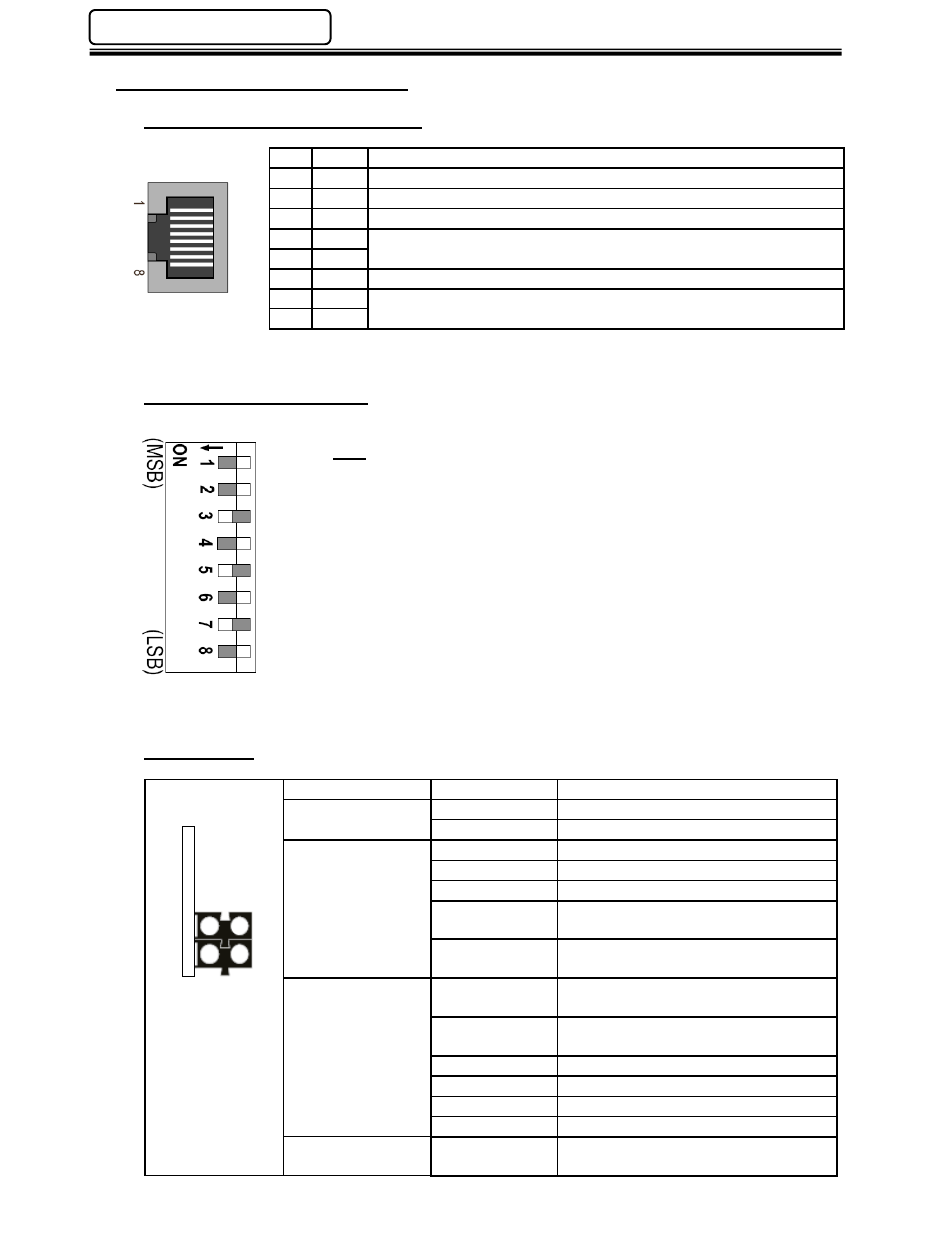 1

8

ON

1

2

3

4

5

6

7

8

(MSB)

(LSB)